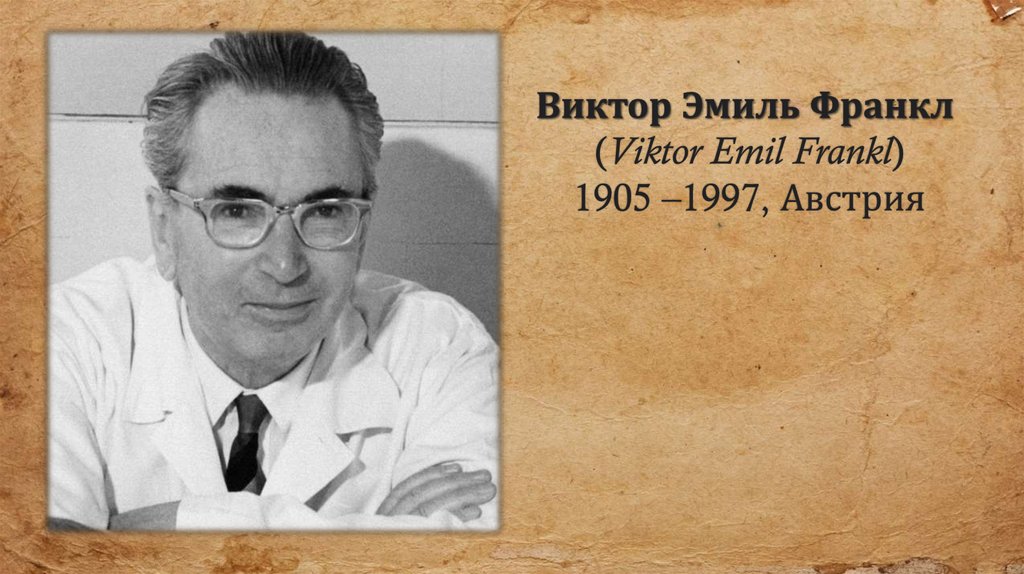 Виктор Эмиль Франкл
(Viktor Emil Frankl)
1905 –1997, Австрия